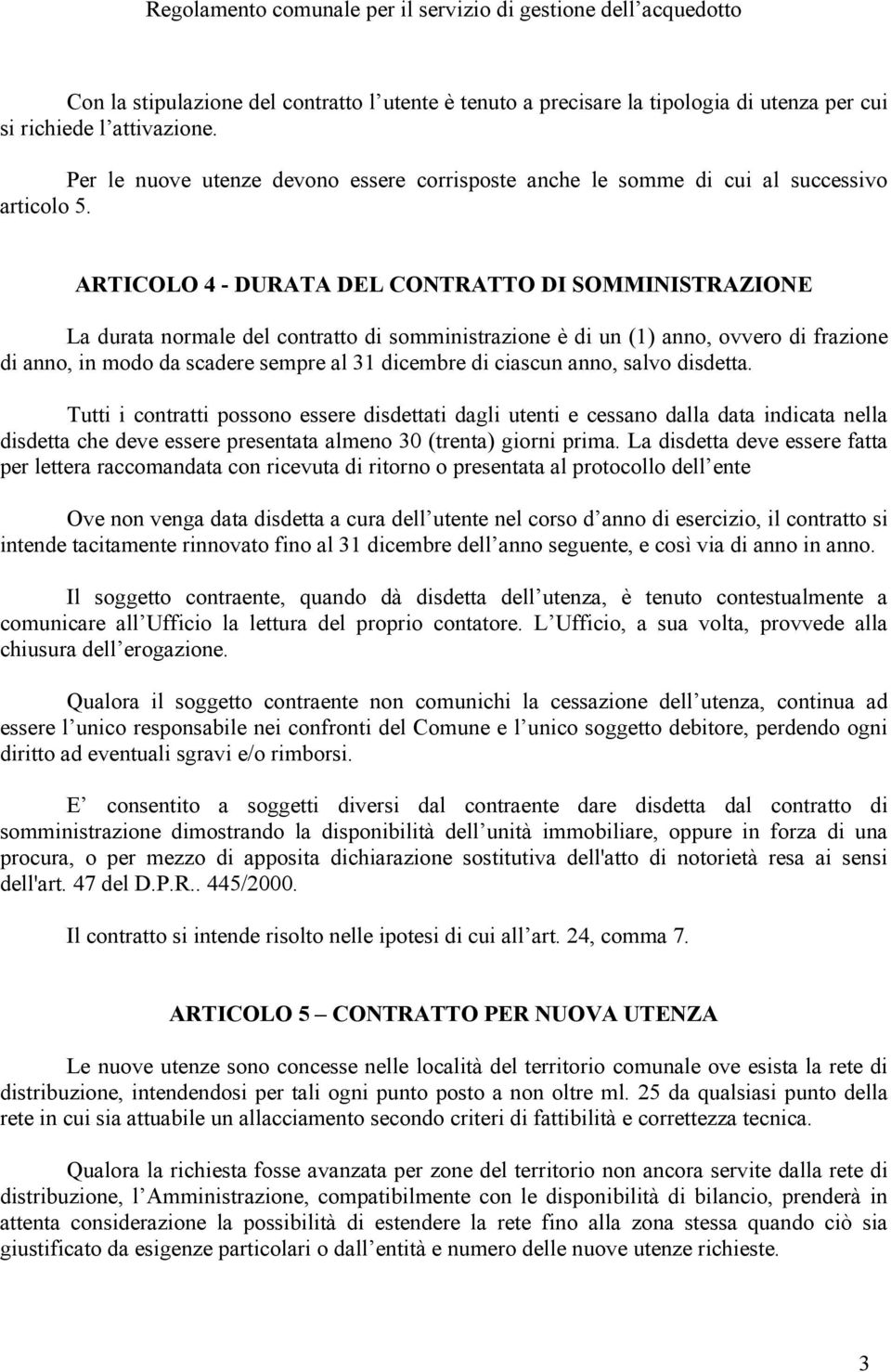 Regolamento comunale per il servizio di gestione dell'acquedotto

Con la stipulazione del contratto l'utente è tenuto a precisare la tipologia di utenza per cui si richiede l'attivazione.

Per le nuove utenze devono essere corrisposte anche le somme di cui al successivo articolo 5.

ARTICOLO 4 - DURATA DEL CONTRATTO DI SOMMINISTRAZIONE

La durata normale del contratto di somministrazione è di un (1) anno, ovvero di frazione di anno, in modo da scadere sempre al 31 dicembre di ciascun anno, salvo disdetta.

Tutti i contratti possono essere disdettati dagli utenti e cessano dalla data indicata nella disdetta che deve essere presentata almeno 30 (trenta) giorni prima. La disdetta deve essere fatta per lettera raccomandata con ricevuta di ritorno o presentata al protocollo dell'ente

Ove non venga data disdetta a cura dell'utente nel corso d'anno di esercizio, il contratto si intende tacitamente rinnovato fino al 31 dicembre dell'anno seguente, e così via di anno in anno.

Il soggetto contraente, quando dà disdetta dell'utenza, è tenuto contestualmente a comunicare all'Ufficio la lettura del proprio contatore. L'Ufficio, a sua volta, provvede alla chiusura dell'erogazione.

Qualora il soggetto contraente non comunichi la cessazione dell'utenza, continua ad essere l'unico responsabile nei confronti del Comune e l'unico soggetto debitore, perdendo ogni diritto ad eventuali sgravi e/o rimborsi.

E' consentito a soggetti diversi dal contraente dare disdetta dal contratto di somministrazione dimostrando la disponibilità dell'unità immobiliare, oppure in forza di una procura, o per mezzo di apposita dichiarazione sostitutiva dell'atto di notorietà resa ai sensi dell'art. 47 del D.P.R.. 445/2000.

Il contratto si intende risolto nelle ipotesi di cui all'art. 24, comma 7.

ARTICOLO 5 – CONTRATTO PER NUOVA UTENZA

Le nuove utenze sono concesse nelle località del territorio comunale ove esista la rete di distribuzione, intendendosi per tali ogni punto posto a non oltre ml. 25 da qualsiasi punto della rete in cui sia attuabile un allacciamento secondo criteri di fattibilità e correttezza tecnica.

Qualora la richiesta fosse avanzata per zone del territorio non ancora servite dalla rete di distribuzione, l'Amministrazione, compatibilmente con le disponibilità di bilancio, prenderà in attenta considerazione la possibilità di estendere la rete fino alla zona stessa quando ciò sia giustificato da esigenze particolari o dall'entità e numero delle nuove utenze richieste.

3